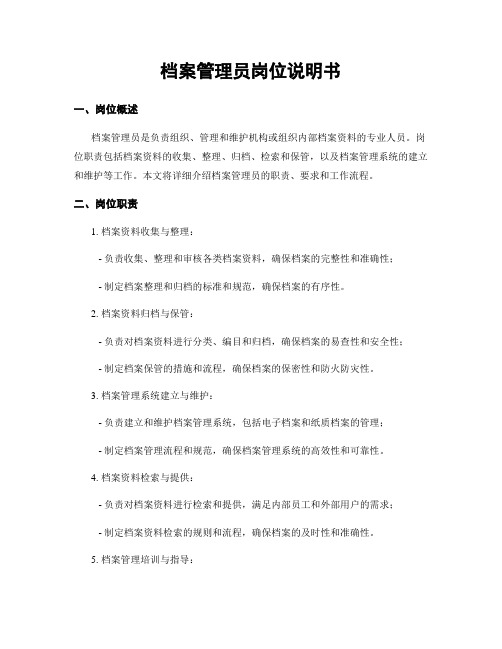 档案管理员岗位说明书

一、岗位概述

档案管理员是负责组织、管理和维护机构或组织内部档案资料的专业人员。岗位职责包括档案资料的收集、整理、归档、检索和保管，以及档案管理系统的建立和维护等工作。本文将详细介绍档案管理员的职责、要求和工作流程。

二、岗位职责

1. 档案资料收集与整理：

- 负责收集、整理和审核各类档案资料，确保档案的完整性和准确性；

- 制定档案整理和归档的标准和规范，确保档案的有序性。

2. 档案资料归档与保管：

- 负责对档案资料进行分类、编目和归档，确保档案的易查性和安全性；

- 制定档案保管的措施和流程，确保档案的保密性和防火防灾性。

3. 档案管理系统建立与维护：

- 负责建立和维护档案管理系统，包括电子档案和纸质档案的管理；

- 制定档案管理流程和规范，确保档案管理系统的高效性和可靠性。

4. 档案资料检索与提供：

- 负责对档案资料进行检索和提供，满足内部员工和外部用户的需求；

- 制定档案资料检索的规则和流程，确保档案的及时性和准确性。

5. 档案管理培训与指导：